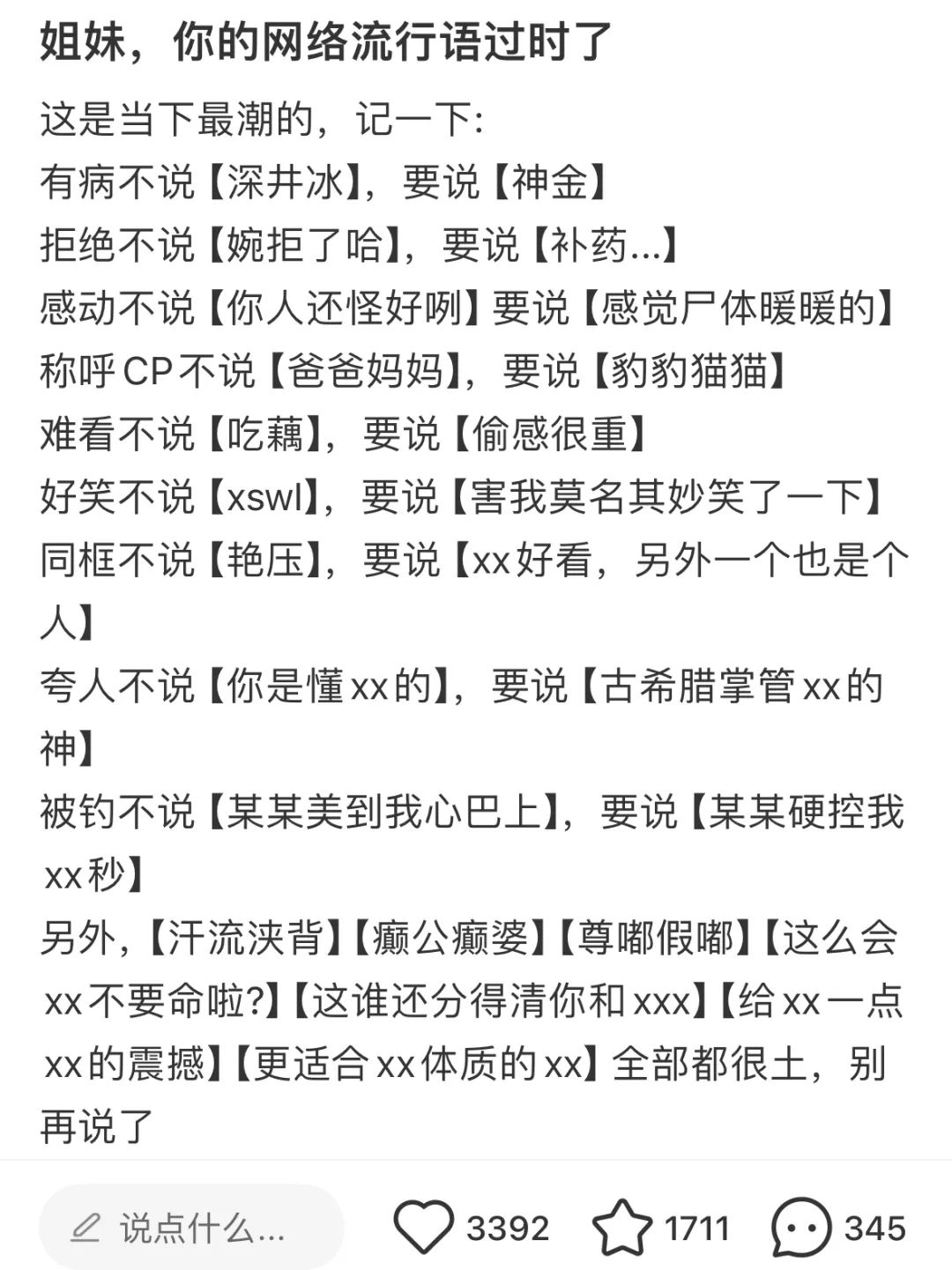 姐妹，你的网络流行语过时了

这是当下最潮的，记一下:
有病不说【深井冰】，要说【神金】
拒绝不说【婉拒了哈】，要说【补药...】
感动不说【你人还怪好咧】要说【感觉尸体暖暖的】
称呼CP不说【爸爸妈妈】，要说【豹豹猫猫】
难看不说【吃藕】，要说【偷感很重】
好笑不说【xswl】，要说【害我莫名其妙笑了一下】
同框不说【艳压】，要说【xx好看，另外一个也是个人】
夸人不说【你是懂xx的】，要说【古希腊掌管xx的神】
被钓不说【某某美到我心巴上】，要说【某某硬控我xx秒】
另外，【汗流浃背】【癫公癫婆】【尊嘟假嘟】【这么会xx不要命啦?】【这谁还分得清你和xxx】【给xx一点xx的震撼】【更适合xx体质的xx】全部都很土，别再说了

说点什么...
3392
1711
345